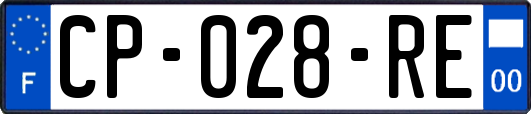 F
CP-028-RE
00